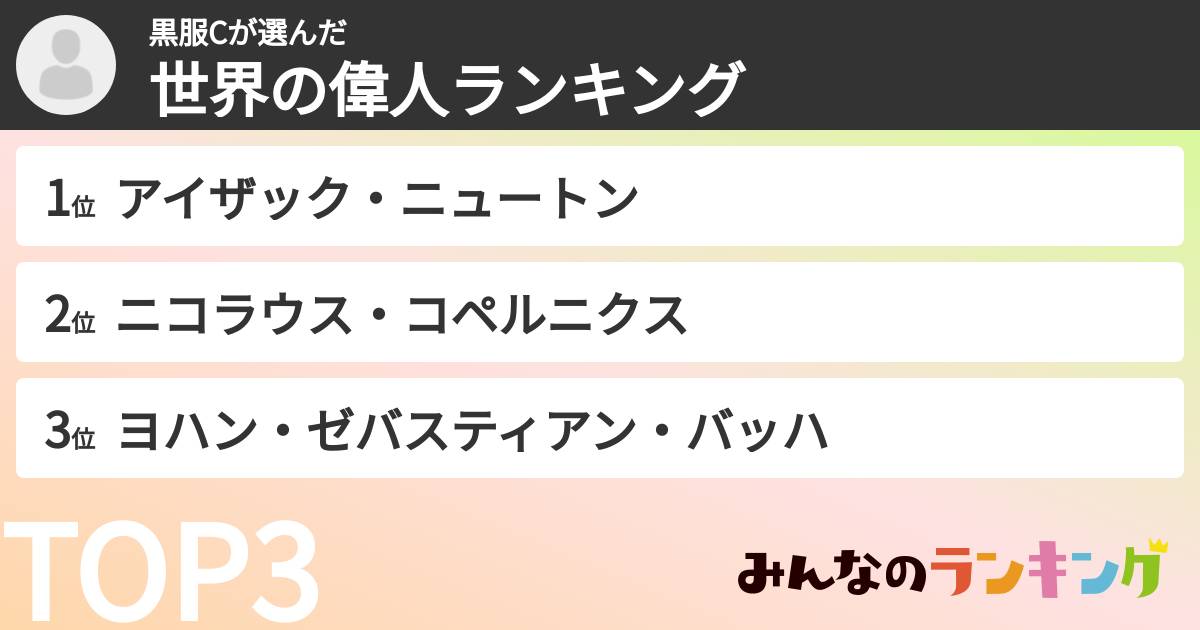 黒服Cが選んだ
世界の偉人ランキング

1位 アイザック・ニュートン

2位 ニコラウス・コペルニクス

3位 ヨハン・ゼバスティアン・バッハ

TOP3

みんなのランキング